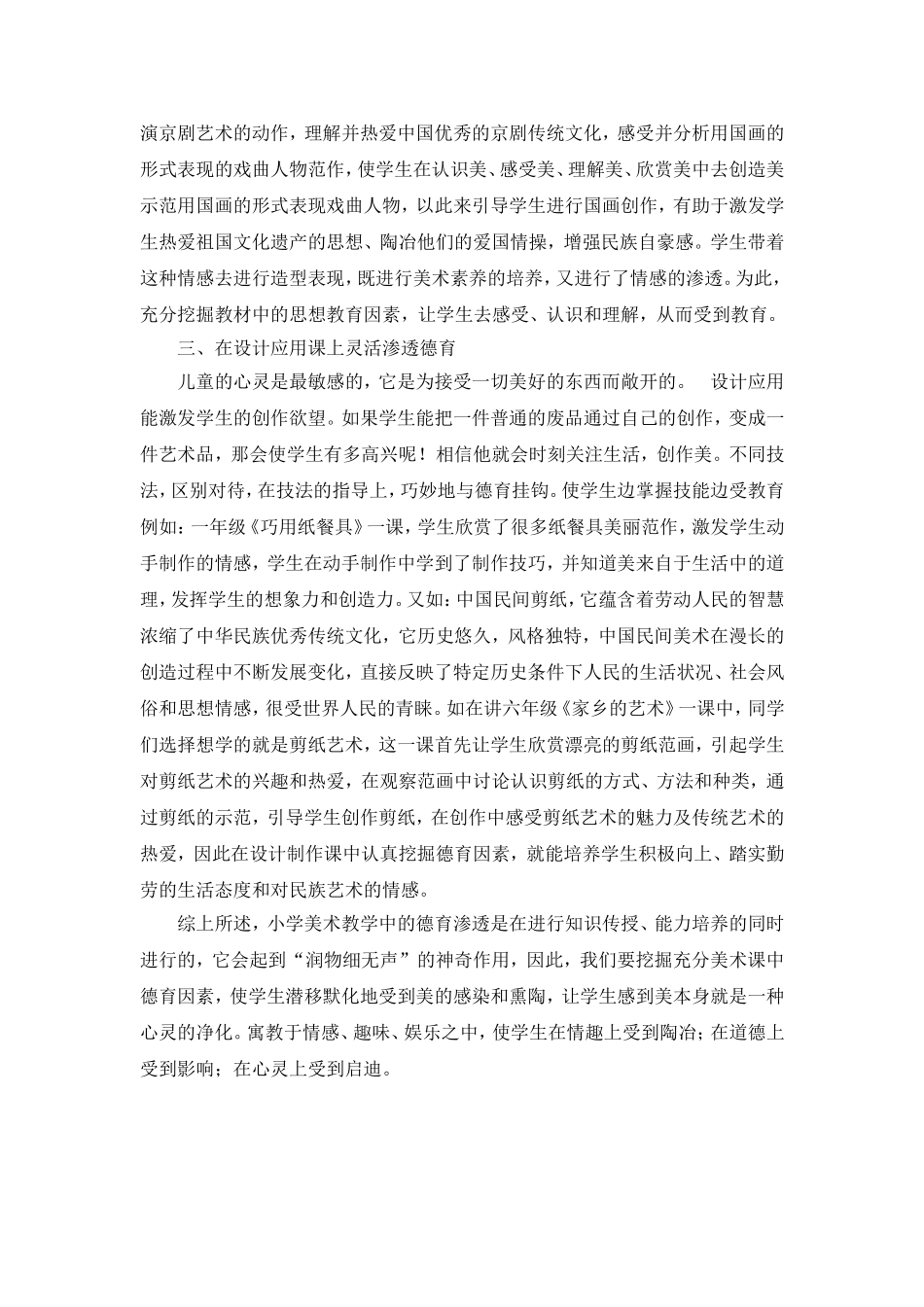 演京剧艺术的动作，理解并热爱中国优秀的京剧传统文化，感受并分析用国画的形式表现的戏曲人物范作，使学生在认识美、感受美、理解美、欣赏美中去创造美示范用国画的形式表现戏曲人物，以此来引导学生进行国画创作，有助于激发学生热爱祖国文化遗产的思想、陶冶他们的爱国情操，增强民族自豪感。学生带着这种情感去进行造型表现，既进行美术素养的培养，又进行了情感的渗透。为此，充分挖掘教材中的思想教育因素，让学生去感受、认识和理解，从而受到教育。

三、在设计应用课上灵活渗透德育

儿童的心灵是最敏感的，它是为接受一切美好的东西而敞开的。 设计应用能激发学生的创作欲望。如果学生能把一件普通的废品通过自己的创作，变成一件艺术品，那会使学生有多高兴呢！相信他就会时刻关注生活，创作美。不同技法，区别对待，在技法的指导上，巧妙地与德育挂钩。使学生边掌握技能边受教育例如：一年级《巧用纸餐具》一课，学生欣赏了很多纸餐具美丽范作，激发学生动手制作的情感，学生在动手制作中学到了制作技巧，并知道美来自于生活中的道理，发挥学生的想象力和创造力。又如：中国民间剪纸，它蕴含着劳动人民的智慧浓缩了中华民族优秀传统文化，它历史悠久，风格独特，中国民间美术在漫长的创造过程中不断发展变化，直接反映了特定历史条件下人民的生活状况、社会风俗和思想情感，很受世界人民的青睐。如在讲六年级《家乡的艺术》一课中，同学们选择想学的就是剪纸艺术，这一课首先让学生欣赏漂亮的剪纸范画，引起学生对剪纸艺术的兴趣和热爱，在观察范画中讨论认识剪纸的方式、方法和种类，通过剪纸的示范，引导学生创作剪纸，在创作中感受剪纸艺术的魅力及传统艺术的热爱，因此在设计制作课中认真挖掘德育因素，就能培养学生积极向上、踏实勤劳的生活态度和对民族艺术的情感。

综上所述，小学美术教学中的德育渗透是在进行知识传授、能力培养的同时进行的，它会起到“润物细无声”的神奇作用，因此，我们要挖掘充分美术课中德育因素，使学生潜移默化地受到美的感染和熏陶，让学生感到美本身就是一种心灵的净化。寓教于情感、趣味、娱乐之中，使学生在情趣上受到陶冶；在道德上受到影响；在心灵上受到启迪。